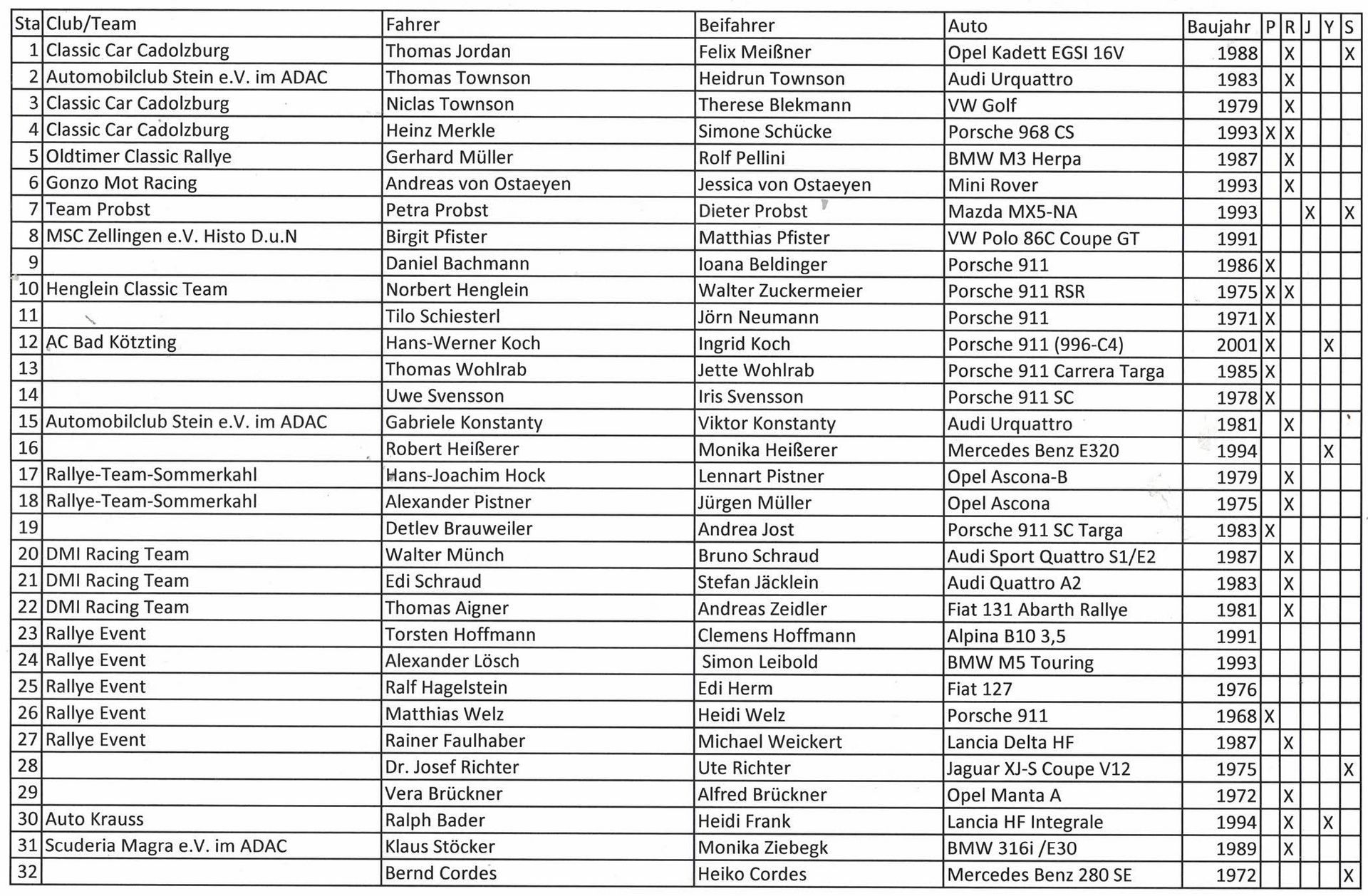 | Sta | Club/Team | Fahrer | Beifahrer | Auto | Baujahr | P | R | J | Y | S |
|---|---|---|---|---|---|---|---|---|---|---|
| 1 | Classic Car Cadolzburg | Thomas Jordan | Felix Meißner | Opel Kadett EGSI 16V | 1988 | | X | | | X |
| 2 | Automobilclub Stein e.V. im ADAC | Thomas Townson | Heidrun Townson | Audi Urquattro | 1983 | | X | | | |
| 3 | Classic Car Cadolzburg | Niclas Townson | Therese Blekmann | VW Golf | 1979 | | X | | | |
| 4 | Classic Car Cadolzburg | Heinz Merkle | Simone Schücke | Porsche 968 CS | 1993 | X | X | | | |
| 5 | Oldtimer Classic Rallye | Gerhard Müller | Rolf Pellini | BMW M3 Herpa | 1987 | | X | | | |
| 6 | Gonzo Mot Racing | Andreas von Ostaeyen | Jessica von Ostaeyen | Mini Rover | 1993 | | X | | | |
| 7 | Team Probst | Petra Probst | Dieter Probst | Mazda MX5-NA | 1993 | | | X | | X |
| 8 | MSC Zellingen e.V. Histo D.u.N | Birgit Pfister | Matthias Pfister | VW Polo 86C Coupe GT | 1991 | | | | | |
| 9 | | Daniel Bachmann | Ioana Beldinger | Porsche 911 | 1986 | X | | | | |
| 10 | Henglein Classic Team | Norbert Henglein | Walter Zuckermeier | Porsche 911 RSR | 1975 | X | X | | | |
| 11 | | Tilo Schiesterl | Jörn Neumann | Porsche 911 | 1971 | X | | | | |
| 12 | AC Bad Kötzting | Hans-Werner Koch | Ingrid Koch | Porsche 911 (996-C4) | 2001 | X | | | X | |
| 13 | | Thomas Wohlrab | Jette Wohlrab | Porsche 911 Carrera Targa | 1985 | X | | | | |
| 14 | | Uwe Svensson | Iris Svensson | Porsche 911 SC | 1978 | X | | | | |
| 15 | Automobilclub Stein e.V. im ADAC | Gabriele Konstanty | Viktor Konstanty | Audi Urquattro | 1981 | | X | | | |
| 16 | | Robert Heißerer | Monika Heißerer | Mercedes Benz E320 | 1994 | | | | X | |
| 17 | Rallye-Team-Sommerkahl | Hans-Joachim Hock | Lennart Pistner | Opel Ascona-B | 1979 | | X | | | |
| 18 | Rallye-Team-Sommerkahl | Alexander Pistner | Jürgen Müller | Opel Ascona | 1975 | | X | | | |
| 19 | | Detlev Brauweiler | Andrea Jost | Porsche 911 SC Targa | 1983 | X | | | | |
| 20 | DMI Racing Team | Walter Münch | Bruno Schraud | Audi Sport Quattro S1/E2 | 1987 | | X | | | |
| 21 | DMI Racing Team | Edi Schraud | Stefan Jäcklein | Audi Quattro A2 | 1983 | | X | | | |
| 22 | DMI Racing Team | Thomas Aigner | Andreas Zeidler | Fiat 131 Abarth Rallye | 1981 | | X | | | |
| 23 | Rallye Event | Torsten Hoffmann | Clemens Hoffmann | Alpina B10 3,5 | 1991 | | | | | |
| 24 | Rallye Event | Alexander Lösch | Simon Leibold | BMW M5 Touring | 1993 | | | | | |
| 25 | Rallye Event | Ralf Hagelstein | Edi Herm | Fiat 127 | 1976 | | | | | |
| 26 | Rallye Event | Matthias Welz | Heidi Welz | Porsche 911 | 1968 | X | | | | |
| 27 | Rallye Event | Rainer Faulhaber | Michael Weickert | Lancia Delta HF | 1987 | | X | | | |
| 28 | | Dr. Josef Richter | Ute Richter | Jaguar XJ-S Coupe V12 | 1975 | | | | | X |
| 29 | | Vera Brückner | Alfred Brückner | Opel Manta A | 1972 | | X | | | |
| 30 | Auto Krauss | Ralph Bader | Heidi Frank | Lancia HF Integrale | 1994 | | X | | X | |
| 31 | Scuderia Magra e.V. im ADAC | Klaus Stöcker | Monika Ziebegk | BMW 316i /E30 | 1989 | | X | | | |
| 32 | | Bernd Cordes | Heiko Cordes | Mercedes Benz 280 SE | 1972 | | | | | X |